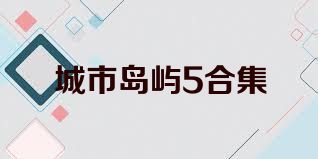 城市岛屿5合集